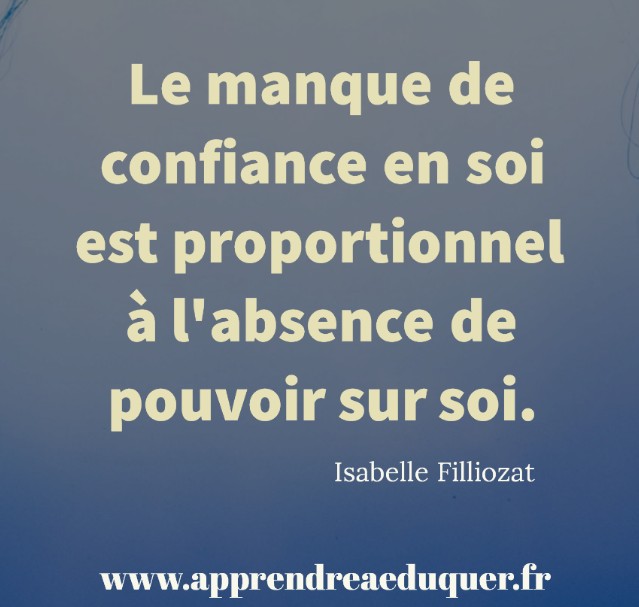 Le manque de confiance en soi est proportionnel à l'absence de pouvoir sur soi.

Isabelle Filliozat

www.apprendreaeduquer.fr